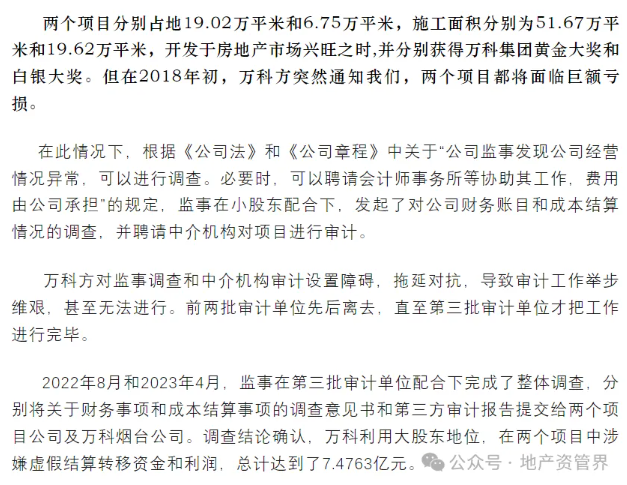 两个项目分别占地19.02万平米和6.75万平米，施工面积分别为51.67万平米和19.62万平米，开发于房地产市场兴旺之时，并分别获得万科集团黄金大奖和白银大奖。但在2018年初，万科方突然通知我们，两个项目都将面临巨额亏损。

在此情况下，根据《公司法》和《公司章程》中关于“公司监事发现公司经营情况异常，可以进行调查。必要时，可以聘请会计师事务所等协助其工作，费用由公司承担”的规定，监事在小股东配合下，发起了对公司财务账目和成本结算情况的调查，并聘请中介机构对项目进行审计。

万科方对监事调查和中介机构审计设置障碍，拖延对抗，导致审计工作举步维艰，甚至无法进行。前两批审计单位先后离去，直至第三批审计单位才把工作进行完毕。

2022年8月和2023年4月，监事在第三批审计单位配合下完成了整体调查，分别将关于财务事项和成本结算事项的调查意见书和第三方审计报告提交给两个项目公司及万科烟台公司。调查结论确认，万科利用大股东地位，在两个项目中涉嫌虚假结算转移资金和利润，总计达到了7.4763亿元。

公众号 · 地产资管界